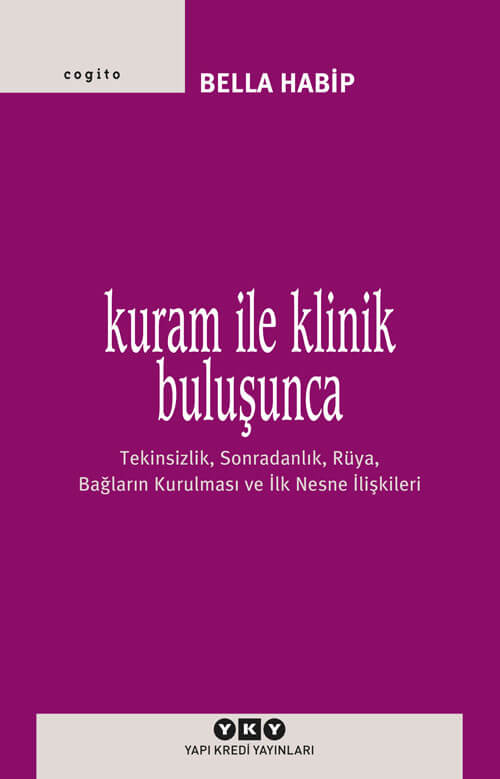 cogito

BELLA HABİP

kuram ile klinik buluşunca

Tekinsizlik, Sonradanlık, Rüya, Bağların Kurulması ve İlk Nesne İlişkileri

YKY

YAPI KREDİ YAYINLARI